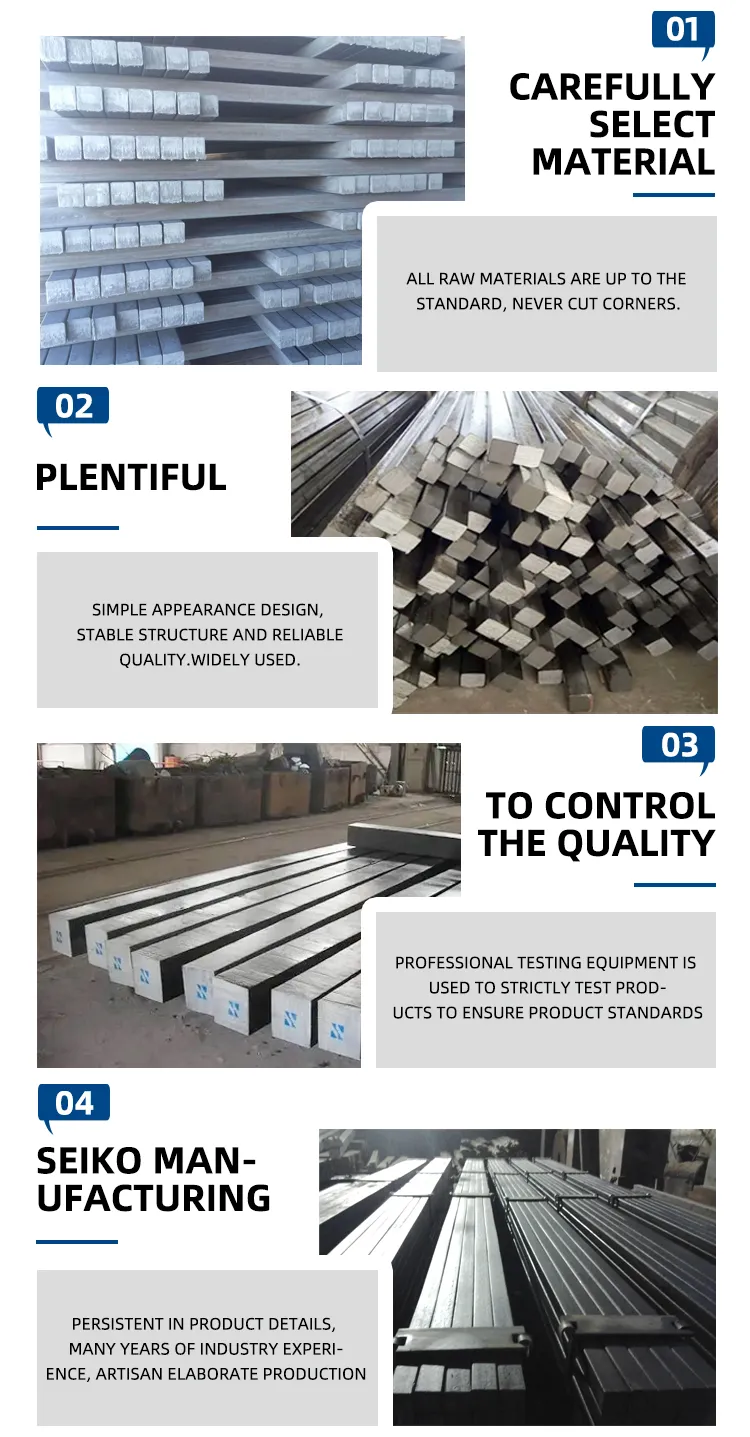 01

CAREFULLY SELECT MATERIAL

ALL RAW MATERIALS ARE UP TO THE STANDARD, NEVER CUT CORNERS.

02

PLENTIFUL

SIMPLE APPEARANCE DESIGN, STABLE STRUCTURE AND RELIABLE QUALITY.WIDELY USED.

03

TO CONTROL THE QUALITY

PROFESSIONAL TESTING EQUIPMENT IS USED TO STRICTLY TEST PRODUCTS TO ENSURE PRODUCT STANDARDS

04

SEIKO MANUFACTURING

PERSISTENT IN PRODUCT DETAILS, MANY YEARS OF INDUSTRY EXPERIENCE, ARTISAN ELABORATE PRODUCTION